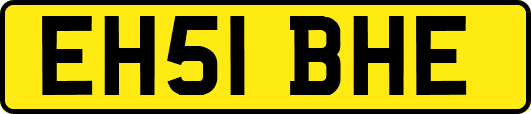 EH51 BHE